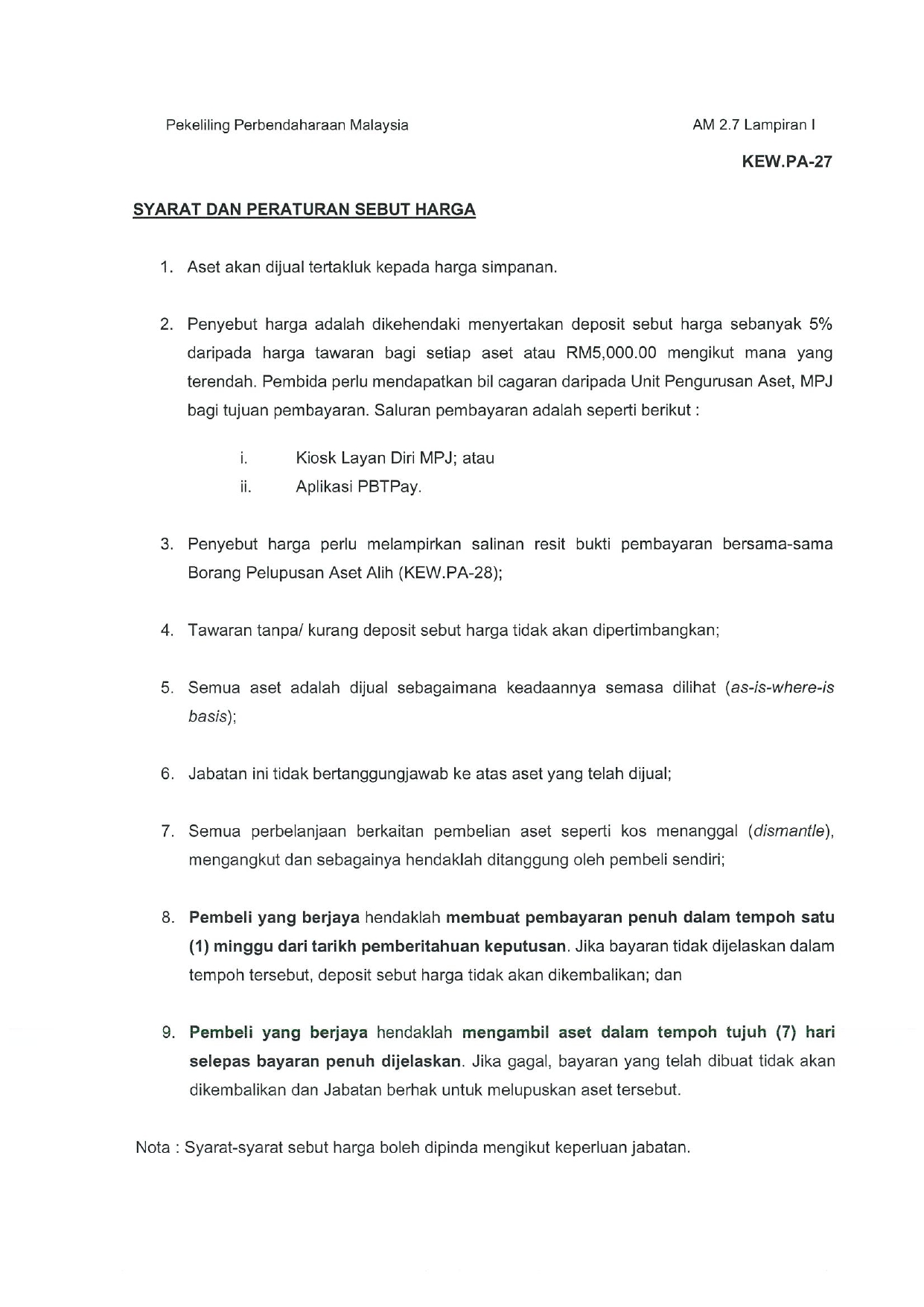 Pekeliling Perbendaharaan Malaysia

AM 2.7 Lampiran I

KEW.PA-27

SYARAT DAN PERATURAN SEBUT HARGA

1. Aset akan dijual tertakluk kepada harga simpanan.

2. Penyebut harga adalah dikehendaki menyertakan deposit sebut harga sebanyak 5% daripada harga tawaran bagi setiap aset atau RM5,000.00 mengikut mana yang terendah. Pembida perlu mendapatkan bil cagaran daripada Unit Pengurusan Aset, MPJ bagi tujuan pembayaran. Saluran pembayaran adalah seperti berikut :

i. Kiosk Layan Diri MPJ; atau
ii. Aplikasi PBTPay.

3. Penyebut harga perlu melampirkan salinan resit bukti pembayaran bersama-sama Borang Pelupusan Aset Alih (KEW.PA-28);

4. Tawaran tanpa/ kurang deposit sebut harga tidak akan dipertimbangkan;

5. Semua aset adalah dijual sebagaimana keadaannya semasa dilihat (as-is-where-is basis);

6. Jabatan ini tidak bertanggungjawab ke atas aset yang telah dijual;

7. Semua perbelanjaan berkaitan pembelian aset seperti kos menanggal (dismantle), mengangkut dan sebagainya hendaklah ditanggung oleh pembeli sendiri;

8. Pembeli yang berjaya hendaklah membuat pembayaran penuh dalam tempoh satu (1) minggu dari tarikh pemberitahuan keputusan. Jika bayaran tidak dijelaskan dalam tempoh tersebut, deposit sebut harga tidak akan dikembalikan; dan

9. Pembeli yang berjaya hendaklah mengambil aset dalam tempoh tujuh (7) hari selepas bayaran penuh dijelaskan. Jika gagal, bayaran yang telah dibuat tidak akan dikembalikan dan Jabatan berhak untuk melupuskan aset tersebut.

Nota : Syarat-syarat sebut harga boleh dipinda mengikut keperluan jabatan.